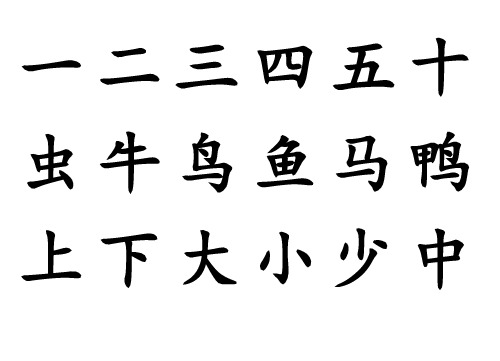 一 二 三 四 五 十
虫 牛 鸟 鱼 马 鸭
上 下 大 小 少 中